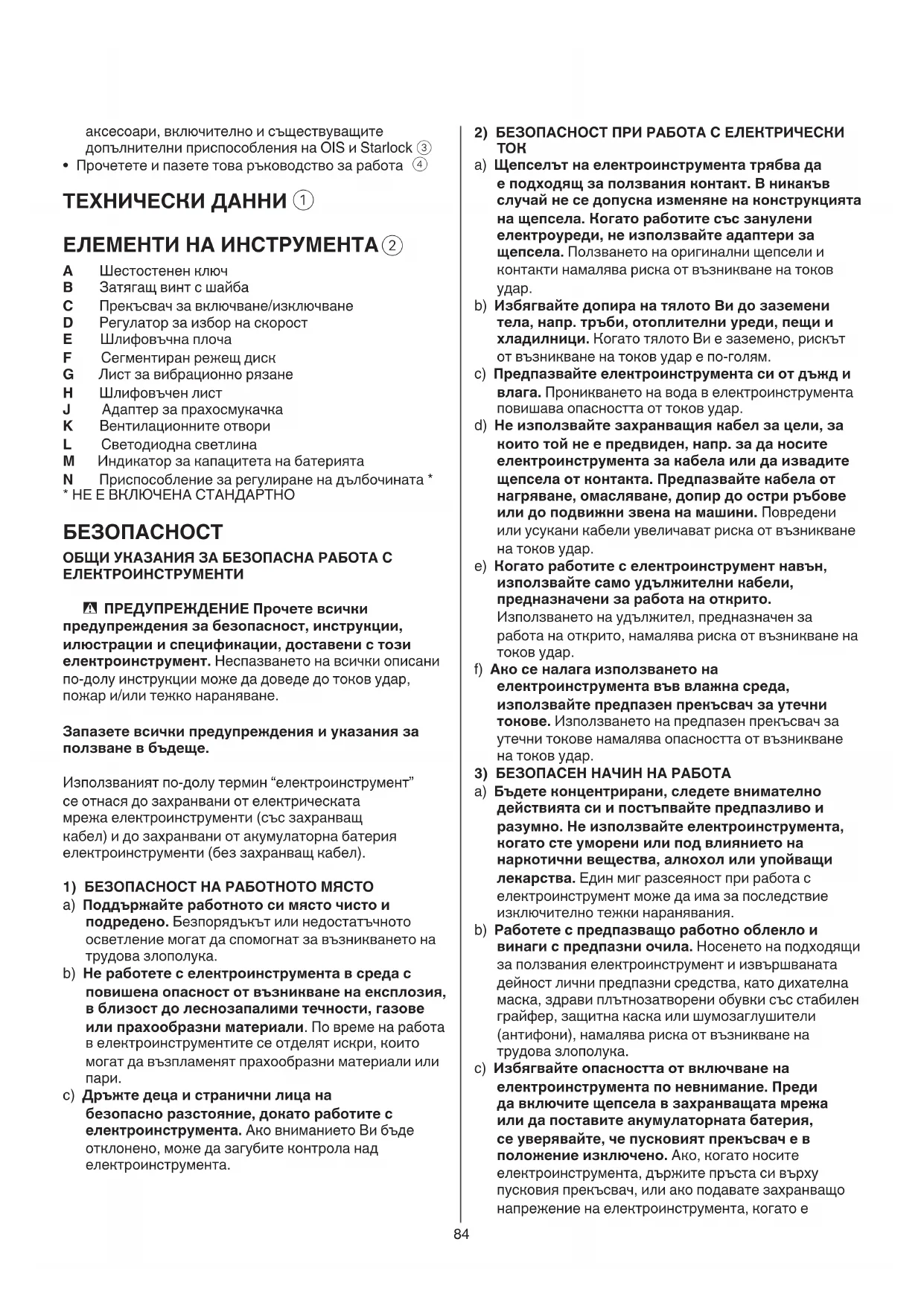 аксесоари, включително и съществуващите допълнителни приспособления на OIS и Starlock ③
• Прочетете и пазете това ръководство за работа ④

ТЕХНИЧЕСКИ ДАННИ ①

ЕЛЕМЕНТИ НА ИНСТРУМЕНТА ②

A Шестостенен ключ
B Затягащ винт с шайба
C Прекъсвач за включване/изключване
D Регулатор за избор на скорост
E Шлифовъчна плоча
F Сегментиран режещ диск
G Лист за вибрационно рязане
H Шлифовъчен лист
J Адаптер за прахосмукачка
K Вентилационните отвори
L Светодиодна светлина
M Индикатор за капацитета на батерията
N Приспособление за регулиране на дълбочината *
* НЕ Е ВКЛЮЧЕНА СТАНДАРТНО

БЕЗОПАСНОСТ

ОБЩИ УКАЗАНИЯ ЗА БЕЗОПАСНА РАБОТА С ЕЛЕКТРОИНСТРУМЕНТИ

⚠ ПРЕДУПРЕЖДЕНИЕ Прочете всички предупреждения за безопасност, инструкции, илюстрации и спецификации, доставени с този електроинструмент. Неспазването на всички описани по-долу инструкции може да доведе до токов удар, пожар и/или тежко нараняване.

Запазете всички предупреждения и указания за ползване в бъдеще.

Използваният по-долу термин “електроинструмент” се отнася до захранвани от електрическата мрежа електроинструменти (със захранващ кабел) и до захранвани от акумулаторна батерия електроинструменти (без захранващ кабел).

1) БЕЗОПАСНОСТ НА РАБОТНОТО МЯСТО
a) Поддържайте работното си място чисто и подредено. Безпорядъкът или недостатъчното осветление могат да спомогнат за възникването на трудова злополука.
b) Не работете с електроинструмента в среда с повишена опасност от възникване на експлозия, в близост до леснозапалими течности, газове или прахообразни материали. По време на работа в електроинструментите се отделят искри, които могат да възпламенят прахообразни материали или пари.
c) Дръжте деца и странични лица на безопасно разстояние, докато работите с електроинструмента. Ако вниманието Ви бъде отклонено, може да загубите контрола над електроинструмента.

2) БЕЗОПАСНОСТ ПРИ РАБОТА С ЕЛЕКТРИЧЕСКИ ТОК
a) Щепселът на електроинструмента трябва да е подходящ за ползвания контакт. В никакъв случай не се допуска изменяне на конструкцията на щепсела. Когато работите със занулени електроуреди, не използвайте адаптери за щепсела. Ползването на оригинални щепсели и контакти намалява риска от възникване на токов удар.
b) Избягвайте допира на тялото Ви до заземени тела, напр. тръби, отоплителни уреди, пещи и хладилници. Когато тялото Ви е заземено, рискът от възникване на токов удар е по-голям.
c) Предпазвайте електроинструмента си от дъжд и влага. Проникването на вода в електроинструмента повишава опасността от токов удар.
d) Не използвайте захранващия кабел за цели, за които той не е предвиден, напр. за да носите електроинструмента за кабела или да извадите щепсела от контакта. Предпазвайте кабела от нагряване, омасляване, допир до остри ръбове или до подвижни звена на машини. Повредени или усукани кабели увеличават риска от възникване на токов удар.
e) Когато работите с електроинструмент навън, използвайте само удължителни кабели, предназначени за работа на открито. Използването на удължител, предназначен за работа на открито, намалява риска от възникване на токов удар.
f) Ако се налага използването на електроинструмента във влажна среда, използвайте предпазен прекъсвач за утечни токове. Използването на предпазен прекъсвач за утечни токове намалява опасността от възникване на токов удар.
3) БЕЗОПАСЕН НАЧИН НА РАБОТА
a) Бъдете концентрирани, следете внимателно действията си и постъпвайте предпазливо и разумно. Не използвайте електроинструмента, когато сте уморени или под влиянието на наркотични вещества, алкохол или упойващи лекарства. Един миг разсеяност при работа с електроинструмент може да има за последствие изключително тежки наранявания.
b) Работете с предпазващо работно облекло и винаги с предпазни очила. Носенето на подходящи за ползвания електроинструмент и извършваната дейност лични предпазни средства, като дихателна маска, здрави плътнозатворени обувки със стабилен грайфер, защитна каска или шумозаглушители (антифони), намалява риска от възникване на трудова злополука.
c) Избягвайте опасността от включване на електроинструмента по невнимание. Преди да включите щепсела в захранващата мрежа или да поставите акумулаторната батерия, се уверявайте, че пусковият прекъсвач е в положение изключено. Ако, когато носите електроинструмента, държите пръста си върху пусковия прекъсвач, или ако подавате захранващо напрежение на електроинструмента, когато е

84